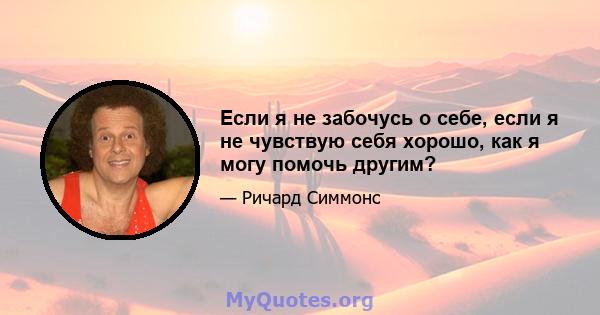 Если я не забочусь о себе, если я не чувствую себя хорошо, как я могу помочь другим?

— Ричард Симмонс

MyQuotes.org